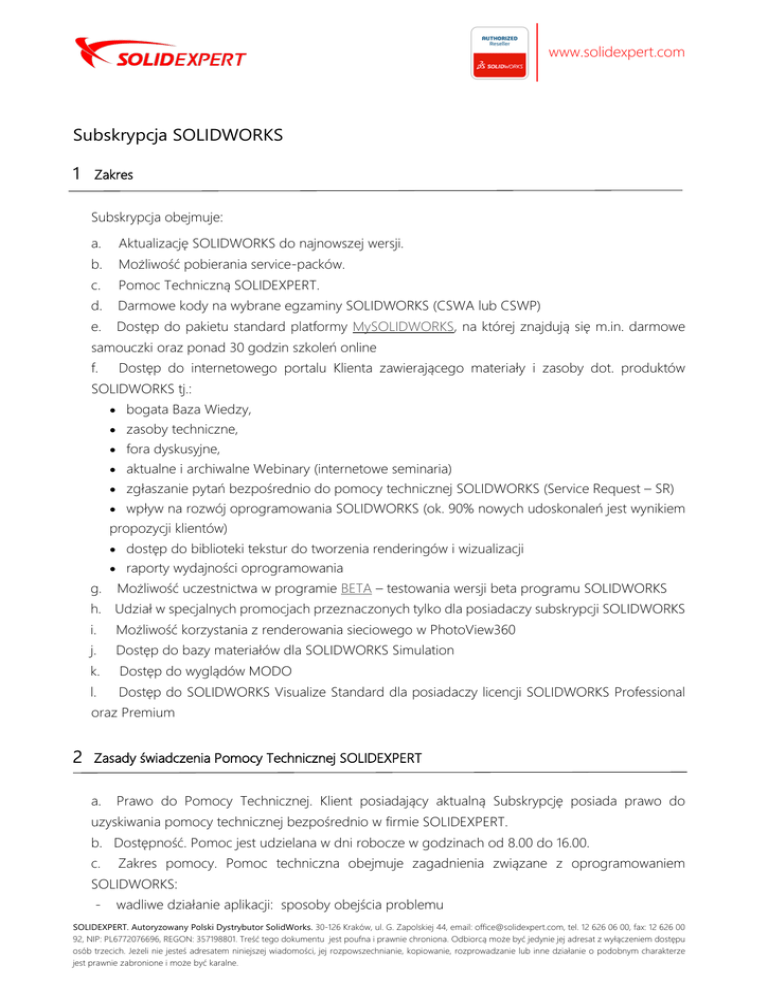 SOLIDEXPERT

AUTHORIZED Reseller
SOLIDWORKS

www.solidexpert.com

Subskrypcja SOLIDWORKS

1 Zakres

Subskrypcja obejmuje:

a. Aktualizację SOLIDWORKS do najnowszej wersji.
b. Możliwość pobierania service-packów.
c. Pomoc Techniczną SOLIDEXPERT.
d. Darmowe kody na wybrane egzaminy SOLIDWORKS (CSWA lub CSWP)
e. Dostęp do pakietu standard platformy MySOLIDWORKS, na której znajdują się m.in. darmowe samouczki oraz ponad 30 godzin szkoleń online
f. Dostęp do internetowego portalu Klienta zawierającego materiały i zasoby dot. produktów SOLIDWORKS tj.:
• bogata Baza Wiedzy,
• zasoby techniczne,
• fora dyskusyjne,
• aktualne i archiwalne Webinary (internetowe seminaria)
• zgłaszanie pytań bezpośrednio do pomocy technicznej SOLIDWORKS (Service Request – SR)
• wpływ na rozwój oprogramowania SOLIDWORKS (ok. 90% nowych udoskonaleń jest wynikiem propozycji klientów)
• dostęp do biblioteki tekstur do tworzenia renderingów i wizualizacji
• raporty wydajności oprogramowania
g. Możliwość uczestnictwa w programie BETA – testowania wersji beta programu SOLIDWORKS
h. Udział w specjalnych promocjach przeznaczonych tylko dla posiadaczy subskrypcji SOLIDWORKS
i. Możliwość korzystania z renderowania sieciowego w PhotoView360
j. Dostęp do bazy materiałów dla SOLIDWORKS Simulation
k. Dostęp do wyglądów MODO
l. Dostęp do SOLIDWORKS Visualize Standard dla posiadaczy licencji SOLIDWORKS Professional oraz Premium

2 Zasady świadczenia Pomocy Technicznej SOLIDEXPERT

a. Prawo do Pomocy Technicznej. Klient posiadający aktualną Subskrypcję posiada prawo do uzyskiwania pomocy technicznej bezpośrednio w firmie SOLIDEXPERT.
b. Dostępność. Pomoc jest udzielana w dni robocze w godzinach od 8.00 do 16.00.
c. Zakres pomocy. Pomoc techniczna obejmuje zagadnienia związane z oprogramowaniem SOLIDWORKS:
- wadliwe działanie aplikacji: sposoby obejścia problemu

SOLIDEXPERT. Autoryzowany Polski Dystrybutor SolidWorks. 30-126 Kraków, ul. G. Zapolskiej 44, email: office@solidexpert.com, tel. 12 626 06 00, fax: 12 626 00 92, NIP: PL6772076696, REGON: 357198801. Treść tego dokumentu jest poufna i prawnie chroniona. Odbiorcą może być jedynie jej adresat z wyłączeniem dostępu osób trzecich. Jeżeli nie jesteś adresatem niniejszej wiadomości, jej rozpowszechnianie, kopiowanie, rozprowadzanie lub inne działanie o podobnym charakterze jest prawnie zabronione i może być karalne.